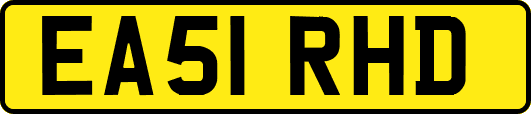 EA51 RHD